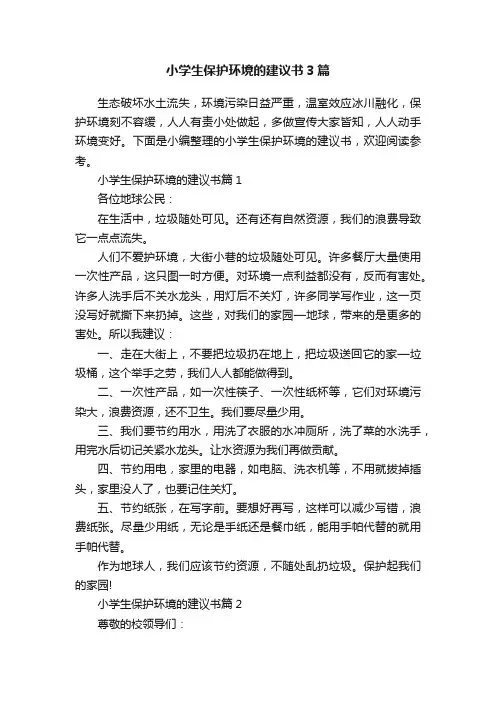 小学生保护环境的建议书3篇

生态破坏水土流失，环境污染日益严重，温室效应冰川融化，保护环境刻不容缓，人人有责小处做起，多做宣传大家皆知，人人动手环境变好。下面是小编整理的小学生保护环境的建议书，欢迎阅读参考。

小学生保护环境的建议书篇1

各位地球公民：

在生活中，垃圾随处可见。还有还有自然资源，我们的浪费导致它一点点流失。

人们不爱护环境，大街小巷的垃圾随处可见。许多餐厅大量使用一次性产品，这只图一时方便。对环境一点利益都没有，反而有害处。许多人洗手后不关水龙头，用灯后不关灯，许多同学写作业，这一页没写好就撕下来扔掉。这些，对我们的家园—地球，带来的是更多的害处。所以我建议：

一、走在大街上，不要把垃圾扔在地上，把垃圾送回它的家—垃圾桶，这个举手之劳，我们人人都能做得到。

二、一次性产品，如一次性筷子、一次性纸杯等，它们对环境污染大，浪费资源，还不卫生。我们要尽量少用。

三、我们要节约用水，用洗了衣服的水冲厕所，洗了菜的水洗手，用完水后切记关紧水龙头。让水资源为我们再做贡献。

四、节约用电，家里的电器，如电脑、洗衣机等，不用就拔掉插头，家里没人了，也要记住关灯。

五、节约纸张，在写字前。要想好再写，这样可以减少写错，浪费纸张。尽量少用纸，无论是手纸还是餐巾纸，能用手帕代替的就用手帕代替。

作为地球人，我们应该节约资源，不随处乱扔垃圾。保护起我们的家园!

小学生保护环境的建议书篇2

尊敬的校领导们：